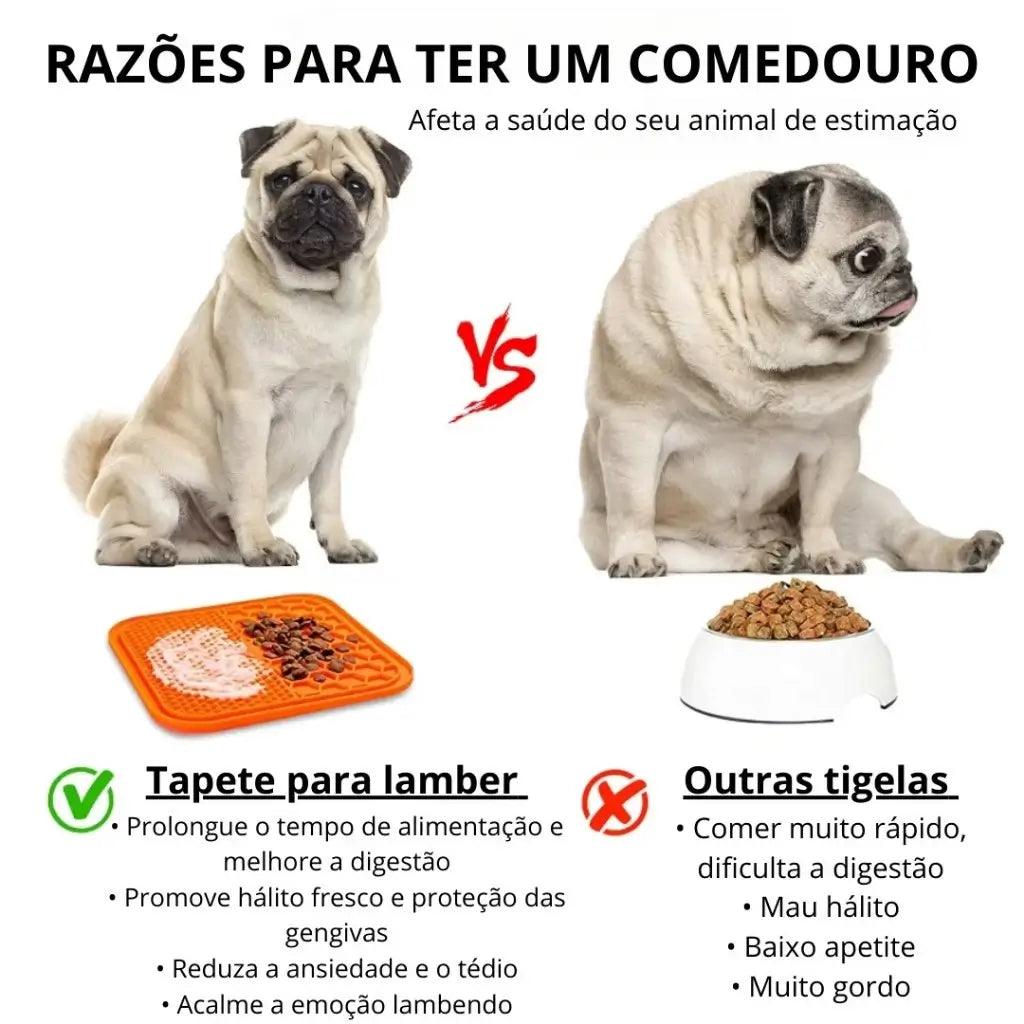 RAZÕES PARA TER UM COMEDOURO

Afeta a saúde do seu animal de estimação

VS

Tapete para lamber

• Prolongue o tempo de alimentação e melhore a digestão
• Promove hálito fresco e proteção das gengivas
• Reduza a ansiedade e o tédio
• Acalme a emoção lambendo

Outras tigelas

• Comer muito rápido, dificulta a digestão
• Mau hálito
• Baixo apetite
• Muito gordo